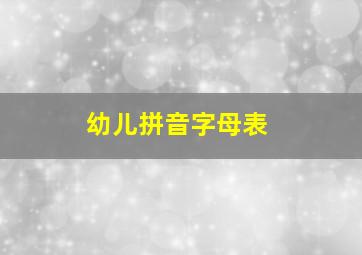 幼儿拼音字母表